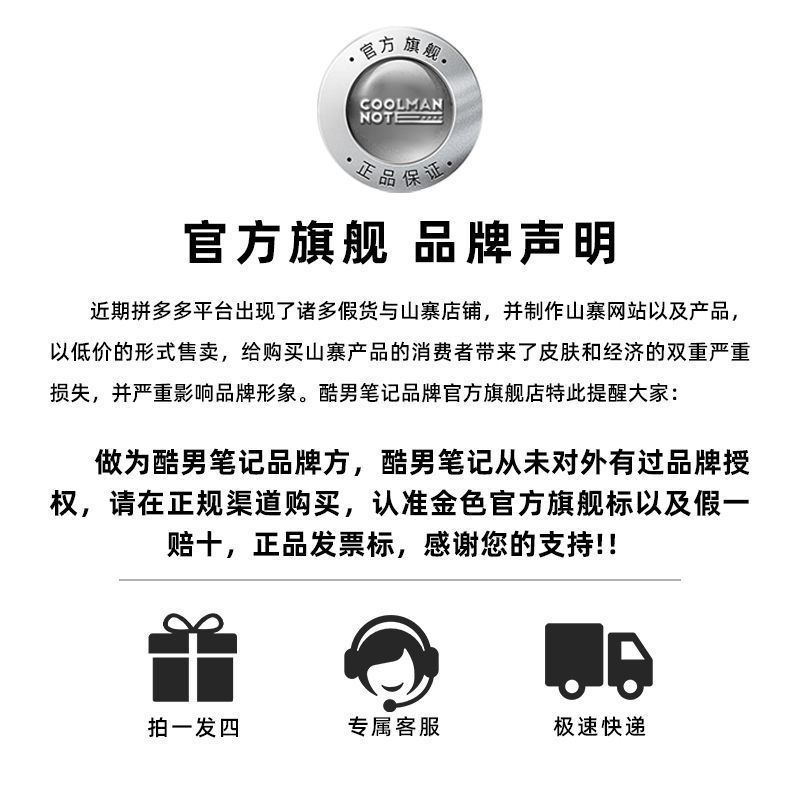 官方旗舰

COOLMAN NOTE

正品保证

官方旗舰 品牌声明

近期拼多多平台出现了诸多假货与山寨店铺，并制作山寨网站以及产品，以低价的形式售卖，给购买山寨产品的消费者带来了皮肤和经济的双重严重损失，并严重影响品牌形象。酷男笔记品牌官方旗舰店特此提醒大家：

做为酷男笔记品牌方，酷男笔记从未对外有过品牌授权，请在正规渠道购买，认准金色官方旗舰标以及假一赔十，正品发票标，感谢您的支持!!

拍一发四

专属客服

极速快递